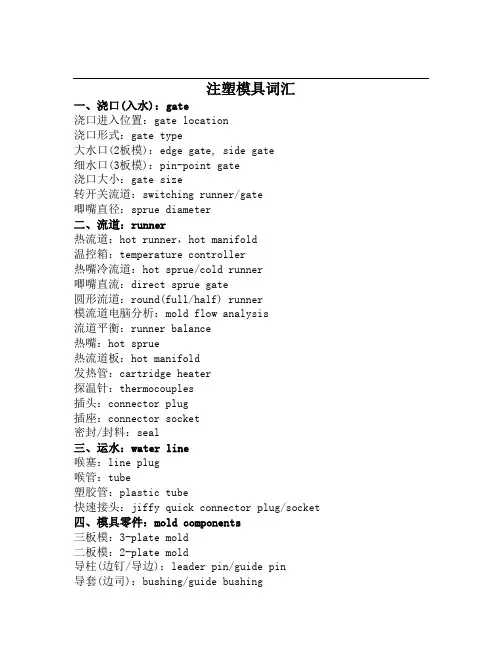 注塑模具词汇

一、浇口(入水)：gate
浇口进入位置：gate location
浇口形式：gate type
大水口(2板模)：edge gate, side gate
细水口(3板模)：pin-point gate
浇口大小：gate size
转开关流道：switching runner/gate
唧嘴直径：sprue diameter

二、流道：runner
热流道：hot runner，hot manifold
温控箱：temperature controller
热嘴冷流道：hot sprue/cold runner
唧嘴直流：direct sprue gate
圆形流道：round(full/half) runner
模流道电脑分析：mold flow analysis
流道平衡：runner balance
热嘴：hot sprue
热流道板：hot manifold
发热管：cartridge heater
探温针：thermocouples
插头：connector plug
插座：connector socket
密封/封料：seal

三、运水：water line
喉塞：line plug
喉管：tube
塑胶管：plastic tube
快速接头：jiffy quick connector plug/socket

四、模具零件：mold components
三板模：3-plate mold
二板模：2-plate mold
导柱(边钉/导边)：leader pin/guide pin
导套(边司)：bushing/guide bushing